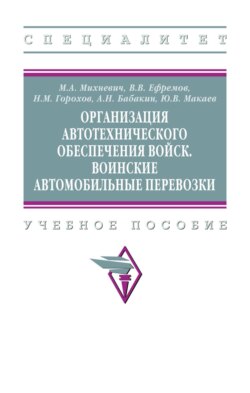 СПЕЦИАЛИТЕТ

М.А. Михневич, В.В. Ефремов, И.М. Горохов, А.Н. Бабакин, Ю.В. Макаев

ОРГАНИЗАЦИЯ АВТОТЕХНИЧЕСКОГО ОБЕСПЕЧЕНИЯ ВОЙСК. ВОИНСКИЕ АВТОМОБИЛЬНЫЕ ПЕРЕВОЗКИ

УЧЕБНОЕ ПОСОБИЕ